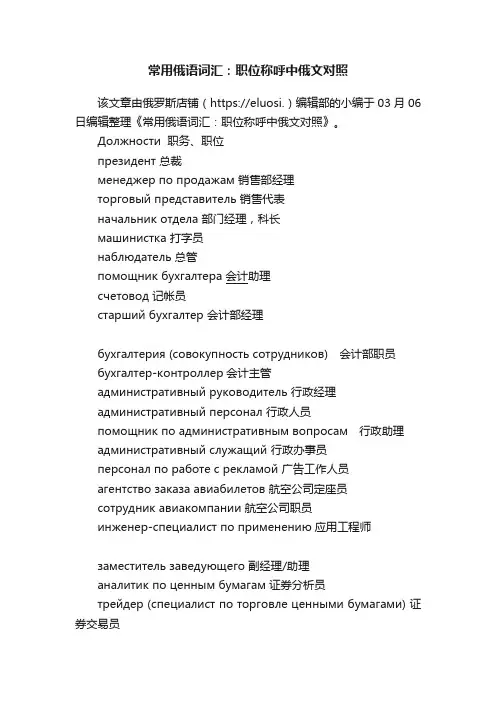 常用俄语词汇：职位称呼中俄文对照

该文章由俄罗斯店铺（https://eluosi.）编辑部的小编于 03 月 06 日编辑整理《常用俄语词汇：职位称呼中俄文对照》。

Должности 职务、职位

президент 总裁

менеджер по продажам 销售部经理

торговый представитель 销售代表

начальник отдела 部门经理，科长

машинистка 打字员

наблюдатель 总管

помощник бухгалтера 会计助理

счетовод 记帐员

старший бухгалтер 会计部经理

бухгалтерия (совокупность сотрудников) 会计部职员

бухгалтер-контроллер 会计主管

административный руководитель 行政经理

административный персонал 行政人员

помощник по административным вопросам 行政助理

административный служащий 行政办事员

персонал по работе с рекламой 广告工作人员

агентство заказа авиабилетов 航空公司定座员

сотрудник авиакомпании 航空公司职员

инженер-специалист по применению 应用工程师

заместитель заведующего 副经理/助理

аналитик по ценным бумагам 证券分析员

трейдер (специалист по торговле ценными бумагами) 证券交易员